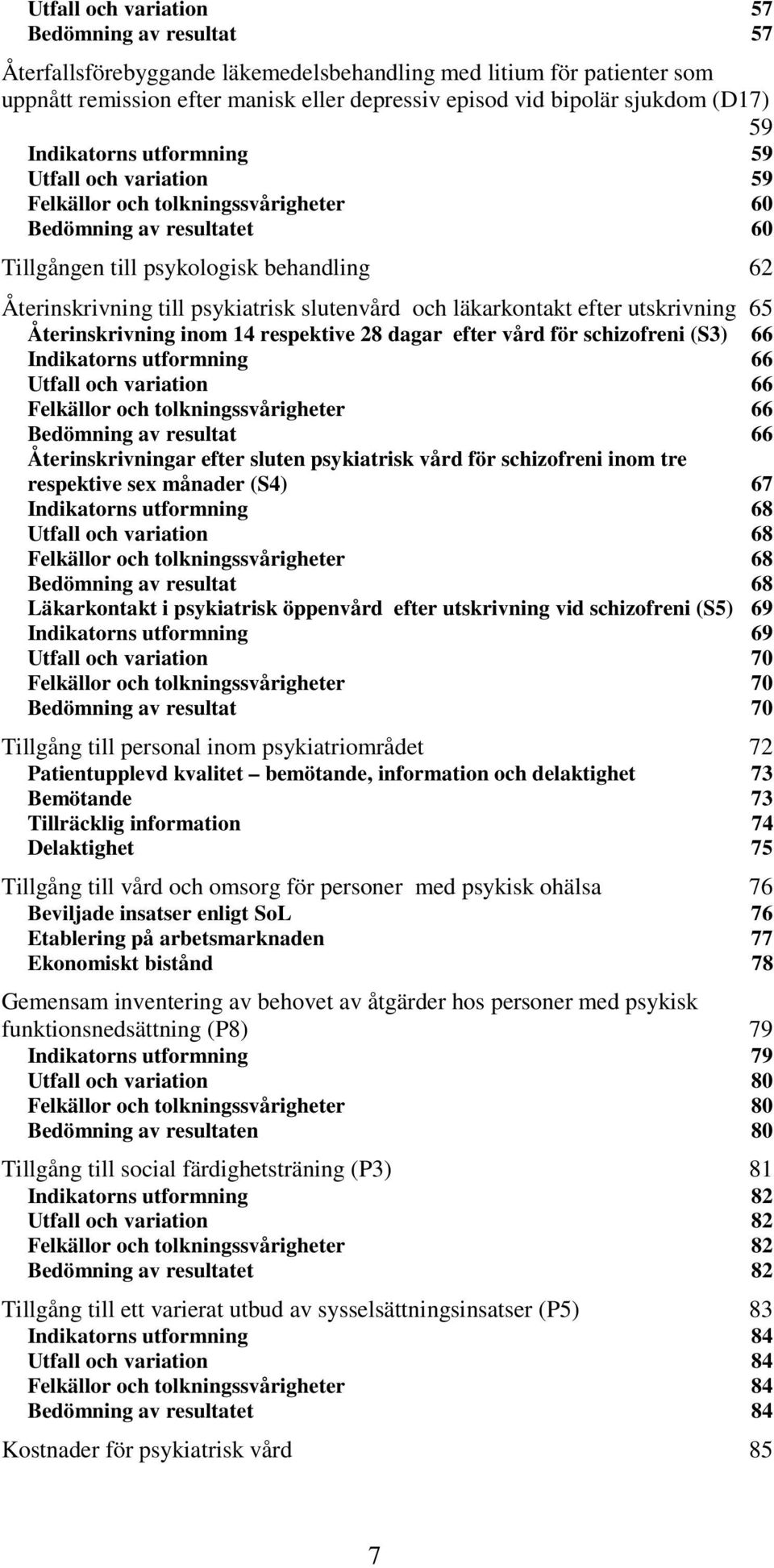 Utfall och variation 57
Bedömning av resultat 57

Återfallsförebyggande läkemedelsbehandling med litium för patienter som uppnått remission efter manisk eller depressiv episod vid bipolär sjukdom (D17) 59
Indikatorns utformning 59
Utfall och variation 59
Felkällor och tolkningssvårigheter 60
Bedömning av resultatet 60

Tillgången till psykologisk behandling 62

Återinskrivning till psykiatrisk slutenvård och läkarkontakt efter utskrivning 65
Återinskrivning inom 14 respektive 28 dagar efter vård för schizofreni (S3) 66
Indikatorns utformning 66
Utfall och variation 66
Felkällor och tolkningssvårigheter 66
Bedömning av resultat 66
Återinskrivningar efter sluten psykiatrisk vård för schizofreni inom tre respektive sex månader (S4) 67
Indikatorns utformning 68
Utfall och variation 68
Felkällor och tolkningssvårigheter 68
Bedömning av resultat 68
Läkarkontakt i psykiatrisk öppenvård efter utskrivning vid schizofreni (S5) 69
Indikatorns utformning 69
Utfall och variation 70
Felkällor och tolkningssvårigheter 70
Bedömning av resultat 70

Tillgång till personal inom psykiatriområdet 72
Patientupplevd kvalitet – bemötande, information och delaktighet 73
Bemötande 73
Tillräcklig information 74
Delaktighet 75

Tillgång till vård och omsorg för personer med psykisk ohälsa 76
Beviljade insatser enligt SoL 76
Etablering på arbetsmarknaden 77
Ekonomiskt bistånd 78

Gemensam inventering av behovet av åtgärder hos personer med psykisk funktionsnedsättning (P8) 79
Indikatorns utformning 79
Utfall och variation 80
Felkällor och tolkningssvårigheter 80
Bedömning av resultaten 80

Tillgång till social färdighetsträning (P3) 81
Indikatorns utformning 82
Utfall och variation 82
Felkällor och tolkningssvårigheter 82
Bedömning av resultatet 82

Tillgång till ett varierat utbud av sysselsättningsinsatser (P5) 83
Indikatorns utformning 84
Utfall och variation 84
Felkällor och tolkningssvårigheter 84
Bedömning av resultatet 84

Kostnader för psykiatrisk vård 85

7